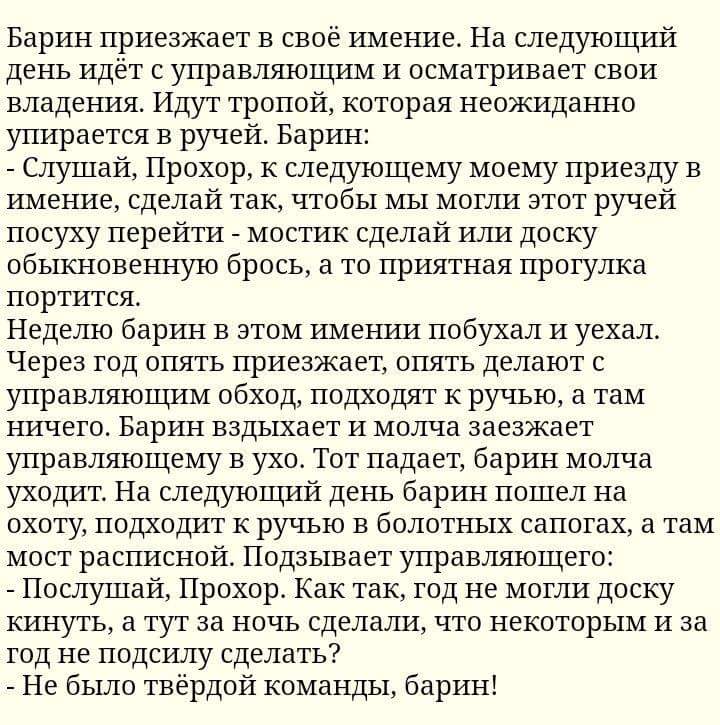 Барин приезжает в своё имение. На следующий день идёт с управляющим и осматривает свои владения. Идут тропой, которая неожиданно упирается в ручей. Барин:
- Слушай, Прохор, к следующему моему приезду в имение, сделай так, чтобы мы могли этот ручей посуху перейти - мостик сделай или доску обыкновенную брось, а то приятная прогулка портится.
Неделю барин в этом имении побухал и уехал. Через год опять приезжает, опять делают с управляющим обход, подходят к ручью, а там ничего. Барин вздыхает и молча заезжает управляющему в ухо. Тот падает, барин молча уходит. На следующий день барин пошел на охоту, подходит к ручью в болотных сапогах, а там мост расписной. Подзывает управляющего:
- Послушай, Прохор. Как так, год не могли доску кинуть, а тут за ночь сделали, что некоторым и за год не подсилу сделать?
- Не было твёрдой команды, барин!